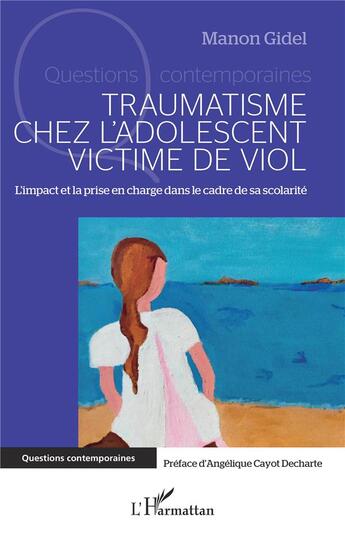 Manon Gidel

Questions contemporaines

TRAUMATISME CHEZ L'ADOLESCENT VICTIME DE VIOL

L'impact et la prise en charge dans le cadre de sa scolarité

Questions contemporaines

Préface d'Angélique Cayot Decharte

L'Harmattan